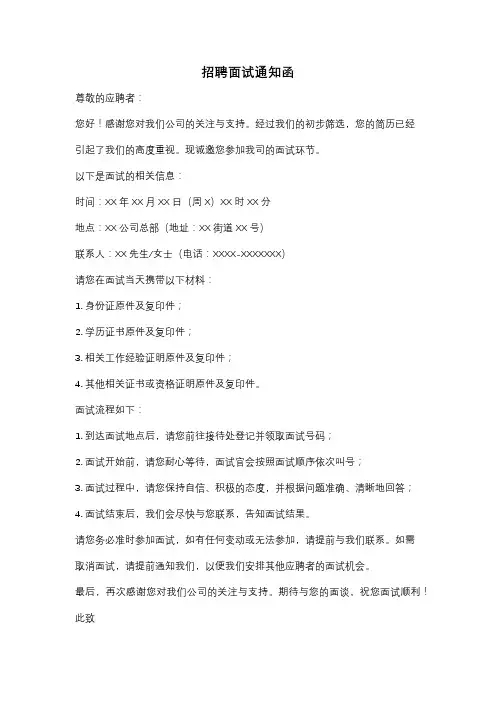 招聘面试通知函

尊敬的应聘者：

您好！感谢您对我们公司的关注与支持。经过我们的初步筛选，您的简历已经引起了我们的高度重视。现诚邀您参加我司的面试环节。

以下是面试的相关信息：

时间：XX 年 XX 月 XX 日（周 X）XX 时 XX 分

地点：XX 公司总部（地址：XX 街道 XX 号）

联系人：XX 先生/女士（电话：XXXX-XXXXXXX）

请您在面试当天携带以下材料：

1. 身份证原件及复印件；

2. 学历证书原件及复印件；

3. 相关工作经验证明原件及复印件；

4. 其他相关证书或资格证明原件及复印件。

面试流程如下：

1. 到达面试地点后，请您前往接待处登记并领取面试号码；

2. 面试开始前，请您耐心等待，面试官会按照面试顺序依次叫号；

3. 面试过程中，请您保持自信、积极的态度，并根据问题准确、清晰地回答；

4. 面试结束后，我们会尽快与您联系，告知面试结果。

请您务必准时参加面试，如有任何变动或无法参加，请提前与我们联系。如需取消面试，请提前通知我们，以便我们安排其他应聘者的面试机会。

最后，再次感谢您对我们公司的关注与支持。期待与您的面谈，祝您面试顺利！

此致